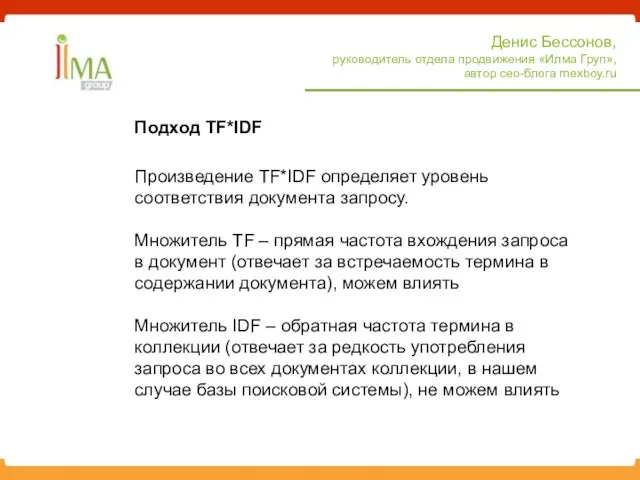 ILMA group

Денис Бессонов,
руководитель отдела продвижения «Илма Груп»,
автор сео-блога mexboy.ru

Подход TF*IDF

Произведение TF*IDF определяет уровень соответствия документа запросу.

Множитель TF – прямая частота вхождения запроса в документ (отвечает за встречаемость термина в содержании документа), можем влиять

Множитель IDF – обратная частота термина в коллекции (отвечает за редкость употребления запроса во всех документах коллекции, в нашем случае базы поисковой системы), не можем влиять